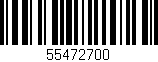 55472700